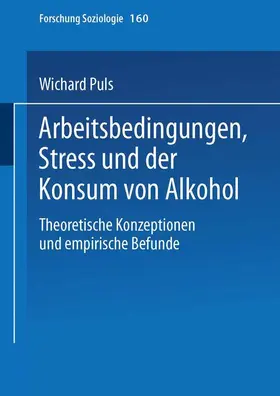 Forschung Soziologie 160

Wichard Puls

Arbeitsbedingungen, Stress und der Konsum von Alkohol

Theoretische Konzeptionen und empirische Befunde